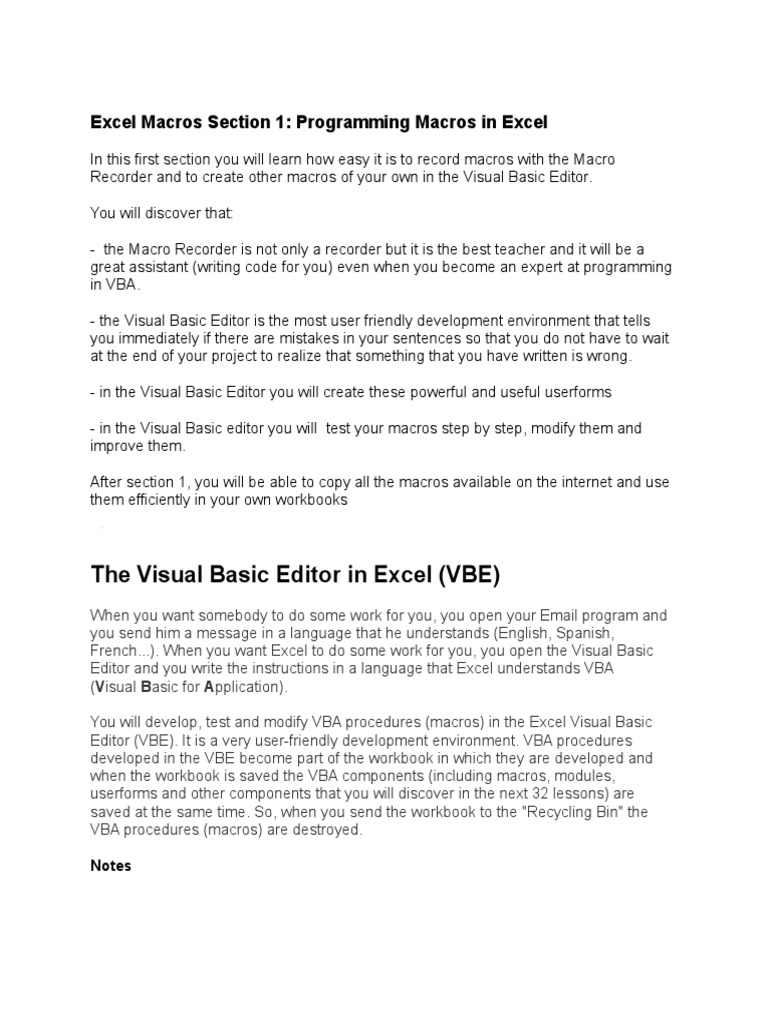 Excel Macros Section 1: Programming Macros in Excel

In this first section you will learn how easy it is to record macros with the Macro Recorder and to create other macros of your own in the Visual Basic Editor.

You will discover that:

- the Macro Recorder is not only a recorder but it is the best teacher and it will be a great assistant (writing code for you) even when you become an expert at programming in VBA.

- the Visual Basic Editor is the most user friendly development environment that tells you immediately if there are mistakes in your sentences so that you do not have to wait at the end of your project to realize that something that you have written is wrong.

- in the Visual Basic Editor you will create these powerful and useful userforms

- in the Visual Basic editor you will test your macros step by step, modify them and improve them.

After section 1, you will be able to copy all the macros available on the internet and use them efficiently in your own workbooks

The Visual Basic Editor in Excel (VBE)

When you want somebody to do some work for you, you open your Email program and you send him a message in a language that he understands (English, Spanish, French...). When you want Excel to do some work for you, you open the Visual Basic Editor and you write the instructions in a language that Excel understands VBA (Visual Basic for Application).

You will develop, test and modify VBA procedures (macros) in the Excel Visual Basic Editor (VBE). It is a very user-friendly development environment. VBA procedures developed in the VBE become part of the workbook in which they are developed and when the workbook is saved the VBA components (including macros, modules, userforms and other components that you will discover in the next 32 lessons) are saved at the same time. So, when you send the workbook to the "Recycling Bin" the VBA procedures (macros) are destroyed.

Notes